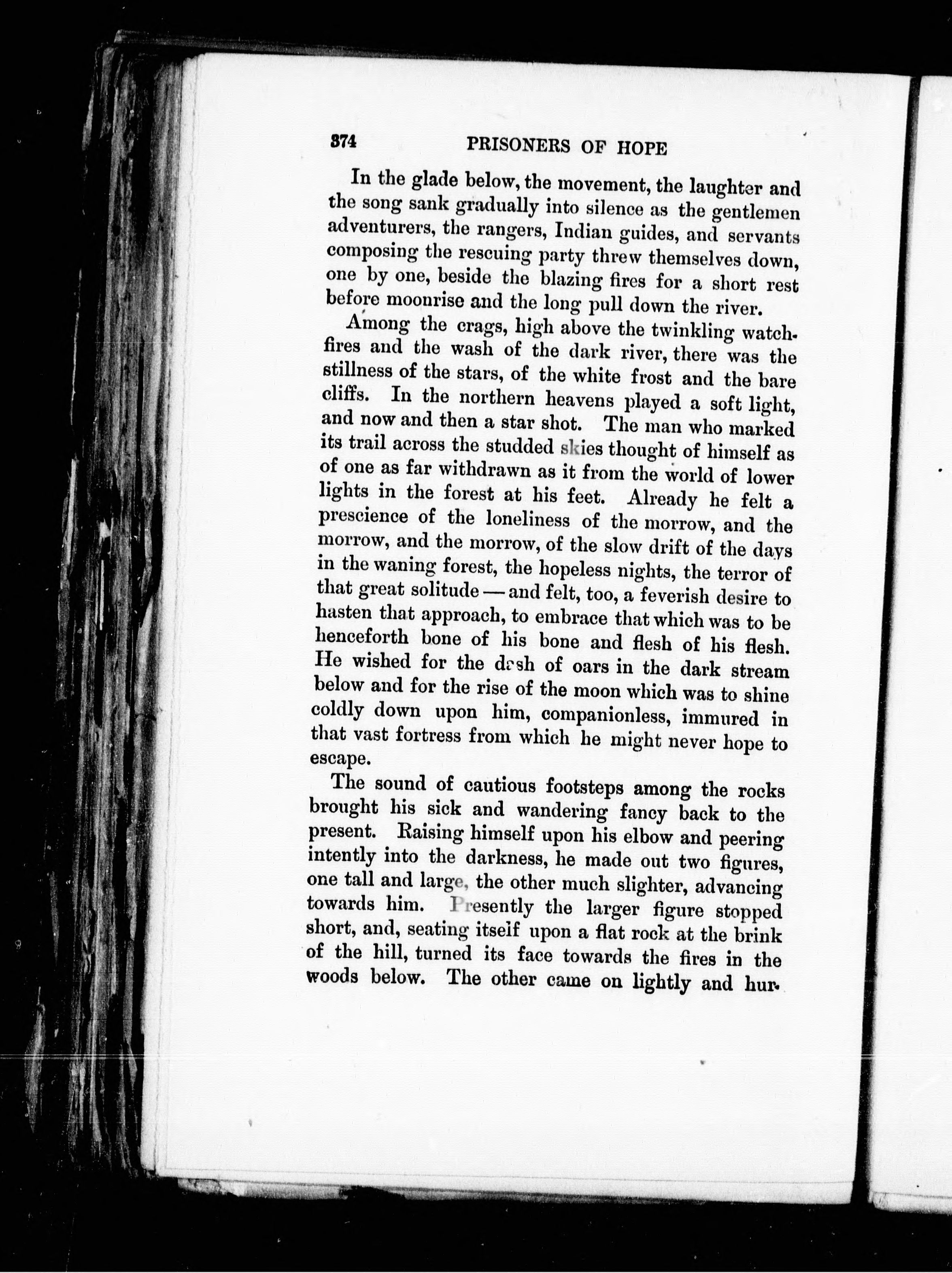 374 PRISONERS OF HOPE

In the glade below, the movement, the laughter and the song sank gradually into silence as the gentlemen adventurers, the rangers, Indian guides, and servants composing the rescuing party threw themselves down, one by one, beside the blazing fires for a short rest before moonrise and the long pull down the river.

Among the crags, high above the twinkling watchfires and the wash of the dark river, there was the stillness of the stars, of the white frost and the bare cliffs. In the northern heavens played a soft light, and now and then a star shot. The man who marked its trail across the studded skies thought of himself as of one as far withdrawn as it from the world of lower lights in the forest at his feet. Already he felt a prescience of the loneliness of the morrow, and the morrow, and the morrow, of the slow drift of the days in the waning forest, the hopeless nights, the terror of that great solitude — and felt, too, a feverish desire to hasten that approach, to embrace that which was to be henceforth bone of his bone and flesh of his flesh. He wished for the dash of oars in the dark stream below and for the rise of the moon which was to shine coldly down upon him, companionless, immured in that vast fortress from which he might never hope to escape.

The sound of cautious footsteps among the rocks brought his sick and wandering fancy back to the present. Raising himself upon his elbow and peering intently into the darkness, he made out two figures, one tall and large, the other much slighter, advancing towards him. Presently the larger figure stopped short, and, seating itself upon a flat rock at the brink of the hill, turned its face towards the fires in the woods below. The other came on lightly and hur-